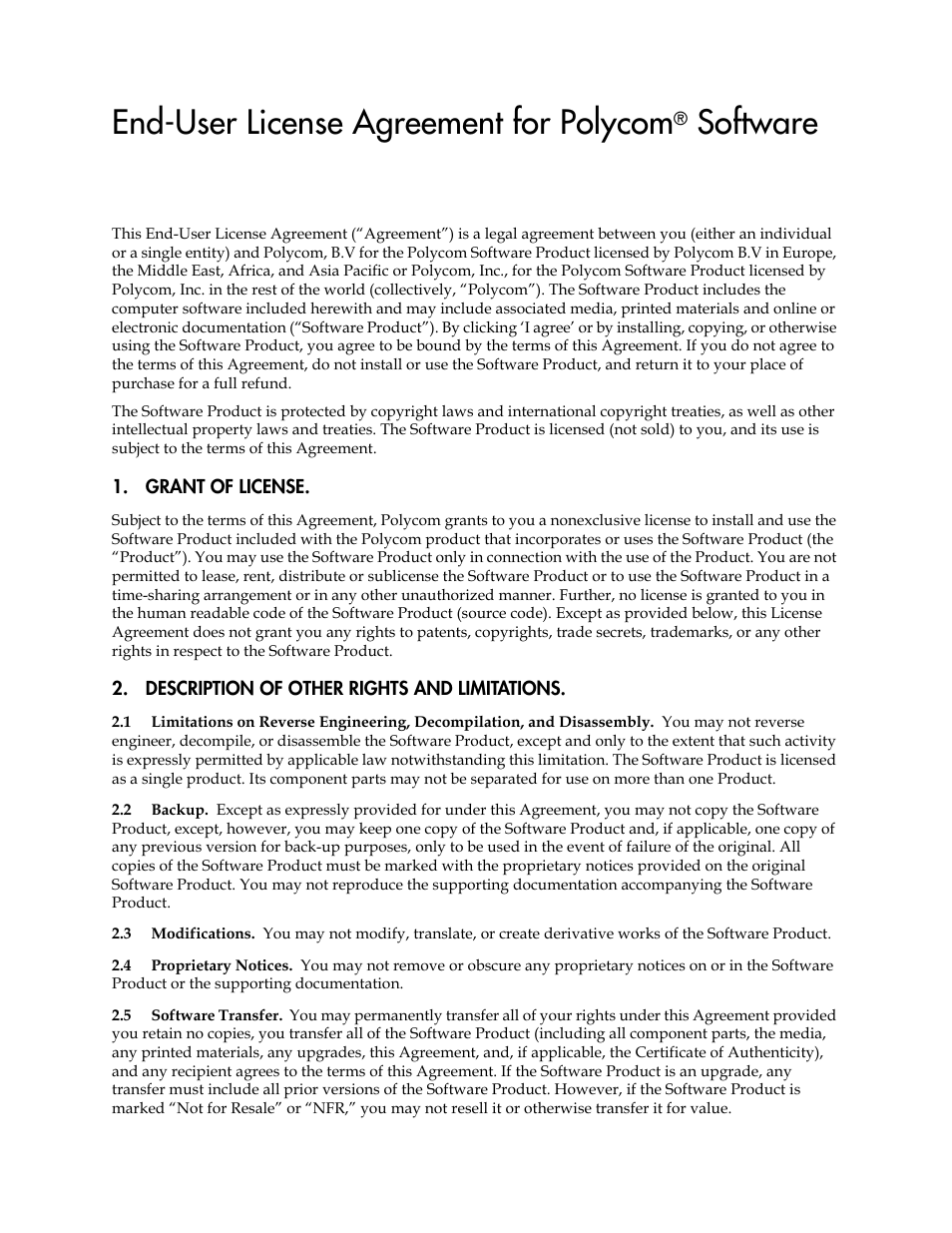 End-User License Agreement for Polycom® Software

This End-User License Agreement ("Agreement") is a legal agreement between you (either an individual or a single entity) and Polycom, B.V for the Polycom Software Product licensed by Polycom B.V in Europe, the Middle East, Africa, and Asia Pacific or Polycom, Inc., for the Polycom Software Product licensed by Polycom, Inc. in the rest of the world (collectively, "Polycom"). The Software Product includes the computer software included herewith and may include associated media, printed materials and online or electronic documentation ("Software Product"). By clicking 'I agree' or by installing, copying, or otherwise using the Software Product, you agree to be bound by the terms of this Agreement. If you do not agree to the terms of this Agreement, do not install or use the Software Product, and return it to your place of purchase for a full refund.

The Software Product is protected by copyright laws and international copyright treaties, as well as other intellectual property laws and treaties. The Software Product is licensed (not sold) to you, and its use is subject to the terms of this Agreement.

1. GRANT OF LICENSE.

Subject to the terms of this Agreement, Polycom grants to you a nonexclusive license to install and use the Software Product included with the Polycom product that incorporates or uses the Software Product (the "Product"). You may use the Software Product only in connection with the use of the Product. You are not permitted to lease, rent, distribute or sublicense the Software Product or to use the Software Product in a time-sharing arrangement or in any other unauthorized manner. Further, no license is granted to you in the human readable code of the Software Product (source code). Except as provided below, this License Agreement does not grant you any rights to patents, copyrights, trade secrets, trademarks, or any other rights in respect to the Software Product.

2. DESCRIPTION OF OTHER RIGHTS AND LIMITATIONS.

2.1 Limitations on Reverse Engineering, Decompilation, and Disassembly. You may not reverse engineer, decompile, or disassemble the Software Product, except and only to the extent that such activity is expressly permitted by applicable law notwithstanding this limitation. The Software Product is licensed as a single product. Its component parts may not be separated for use on more than one Product.

2.2 Backup. Except as expressly provided for under this Agreement, you may not copy the Software Product, except, however, you may keep one copy of the Software Product and, if applicable, one copy of any previous version for back-up purposes, only to be used in the event of failure of the original. All copies of the Software Product must be marked with the proprietary notices provided on the original Software Product. You may not reproduce the supporting documentation accompanying the Software Product.

2.3 Modifications. You may not modify, translate, or create derivative works of the Software Product.

2.4 Proprietary Notices. You may not remove or obscure any proprietary notices on or in the Software Product or the supporting documentation.

2.5 Software Transfer. You may permanently transfer all of your rights under this Agreement provided you retain no copies, you transfer all of the Software Product (including all component parts, the media, any printed materials, any upgrades, this Agreement, and, if applicable, the Certificate of Authenticity), and any recipient agrees to the terms of this Agreement. If the Software Product is an upgrade, any transfer must include all prior versions of the Software Product. However, if the Software Product is marked "Not for Resale" or "NFR," you may not resell it or otherwise transfer it for value.